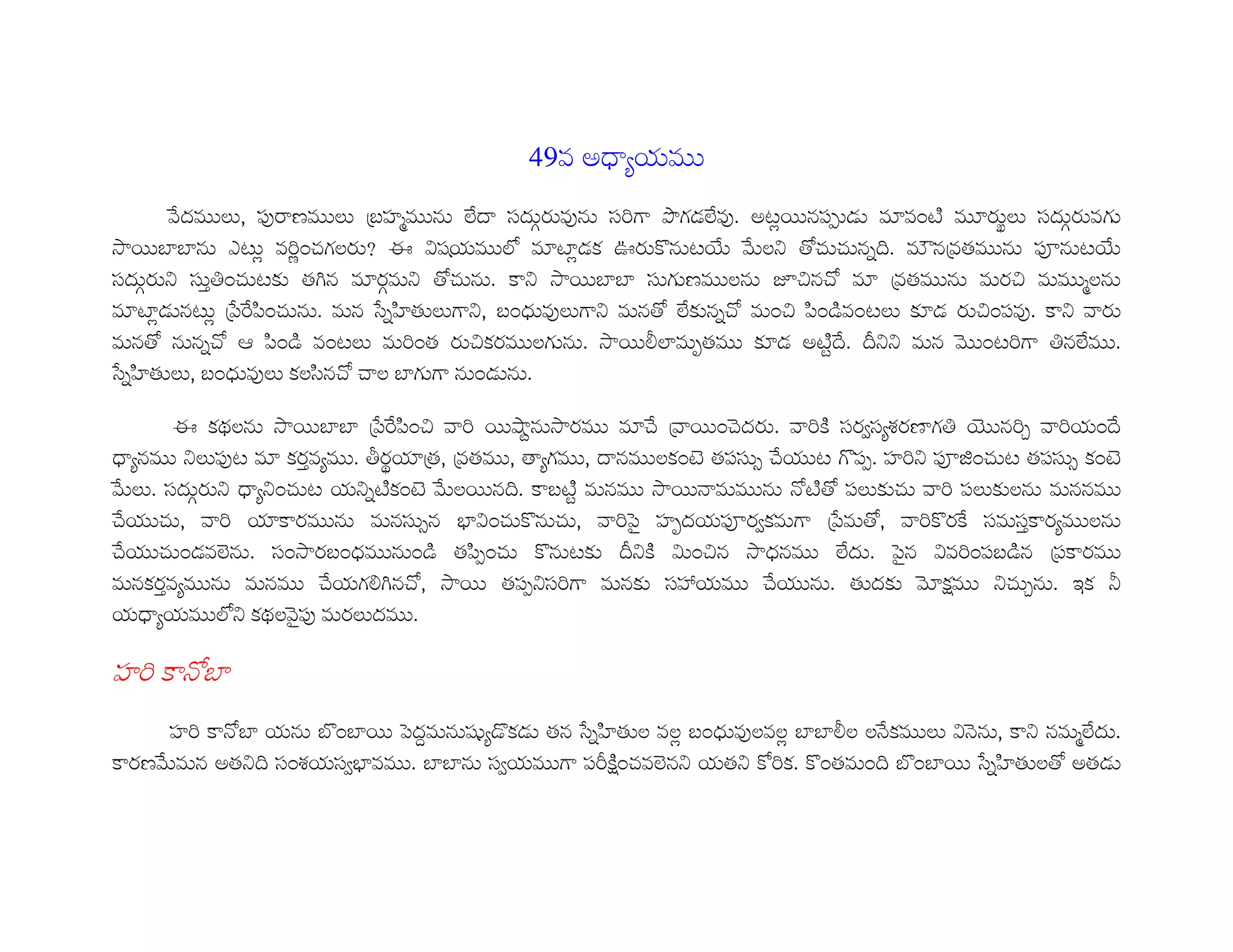 49వ అధ్యాయము

వేదములు, పురాణములు బ్రహ్మమును లేదా సద్గురువును సరిగా పొగడలేవు. అట్లయినప్పుడు మావంటి మూర్ఖులు సద్గురువగు సాయిబాబాను ఎట్లు వర్ణించగలరు? ఈ విషయములో మాట్లాడక ఊరుకొనుటయే మేలని తోచుచున్నది. మౌనవ్రతమును పూనుటయే సద్గురుని స్తుతించుటకు తగిన మార్గమని తోచును. కాని సాయిబాబా సుగుణములను జూచినచో మా వ్రతమును మరచి మమ్ములను మాట్లాడునట్లు ప్రేరేపించును. మన స్నేహితులుగాని, బంధువులుగాని మనతో లేకున్నచో మంచి పిండివంటలు కూడ రుచింపవు. కాని వారు మనతో నున్నచో ఆ పిండి వంటలు మరింత రుచికరములగును. సాయిలీలామృతము కూడ అట్టిదే. దీనిని మన మొంటరిగా తినలేము. స్నేహితులు, బంధువులు కలసినచో చాల బాగుగా నుండును.

ఈ కథలను సాయిబాబా ప్రేరేపించి వారి యిష్టానుసారము మాచే వ్రాయించెదరు. వారికి సర్వస్యశరణాగతి యొనర్చి వారియందే ధ్యానము నిలుపుట మా కర్తవ్యము. తీర్థయాత్ర, వ్రతము, త్యాగము, దానములకంటె తపస్సు చేయుట గొప్ప. హరిని పూజించుట తపస్సు కంటె మేలు. సద్గురుని ధ్యానించుట యన్నిటికంటె మేలయినది. కాబట్టి మనము సాయినామమును నోటితో పలుకుచు వారి పలుకులను మననము చేయుచు, వారి యాకారమును మనస్సున భావించుకొనుచు, వారిపై హృదయపూర్వకముగా ప్రేమతో, వారికొరకే సమస్తకార్యములను చేయుచుండవలెను. సంసారబంధమునుండి తప్పించు కొనుటకు దీనికి మించిన సాధనము లేదు. పైన వివరింపబడిన ప్రకారము మనకర్తవ్యమును మనము చేయగలిగినచో, సాయి తప్పనిసరిగా మనకు సహాయము చేయును. తుదకు మోక్షము నిచ్చును. ఇక నీ యధ్యాయములోని కథలవైపు మరలుదము.

హరి కానోబా

హరి కానోబా యను బొంబాయి పెద్దమనుష్యుడొకడు తన స్నేహితుల వల్ల బంధువులవల్ల బాబాలీల లనేకములు వినెను, కాని నమ్మలేదు. కారణమేమన అతనిది సంశయస్వభావము. బాబాను స్వయముగా పరీక్షించవలెనని యతని కోరిక. కొంతమంది బొంబాయి స్నేహితులతో అతడు